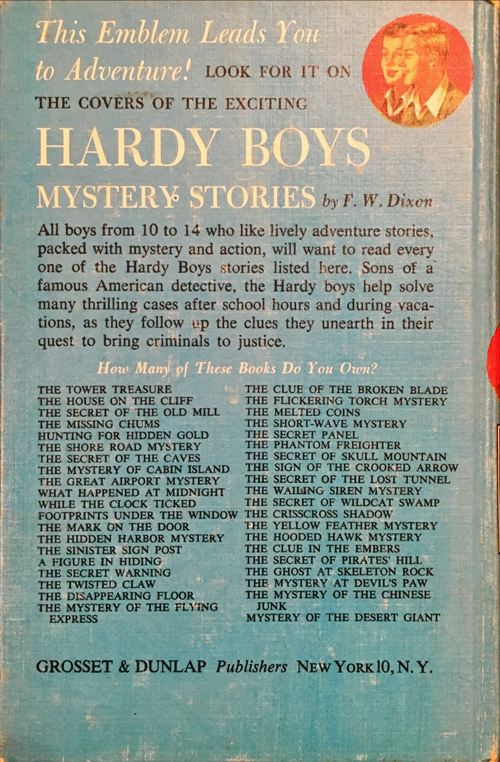 This Emblem Leads You to Adventure! LOOK FOR IT ON THE COVERS OF THE EXCITING

HARDY BOYS

MYSTERY STORIES by F. W. Dixon

All boys from 10 to 14 who like lively adventure stories, packed with mystery and action, will want to read every one of the Hardy Boys stories listed here. Sons of a famous American detective, the Hardy boys help solve many thrilling cases after school hours and during vacations, as they follow up the clues they unearth in their quest to bring criminals to justice.

How Many of These Books Do You Own?

THE TOWER TREASURE
THE HOUSE ON THE CLIFF
THE SECRET OF THE OLD MILL
THE MISSING CHUMS
HUNTING FOR HIDDEN GOLD
THE SHORE ROAD MYSTERY
THE SECRET OF THE CAVES
THE MYSTERY OF CABIN ISLAND
THE GREAT AIRPORT MYSTERY
WHAT HAPPENED AT MIDNIGHT
WHILE THE CLOCK TICKED
FOOTPRINTS UNDER THE WINDOW
THE MARK ON THE DOOR
THE HIDDEN HARBOR MYSTERY
THE SINISTER SIGN POST
A FIGURE IN HIDING
THE SECRET WARNING
THE TWISTED CLAW
THE DISAPPEARING FLOOR
THE MYSTERY OF THE FLYING EXPRESS

THE CLUE OF THE BROKEN BLADE
THE FLICKERING TORCH MYSTERY
THE MELTED COINS
THE SHORT-WAVE MYSTERY
THE SECRET PANEL
THE PHANTOM FREIGHTER
THE SECRET OF SKULL MOUNTAIN
THE SIGN OF THE CROOKED ARROW
THE SECRET OF THE LOST TUNNEL
THE WAILING SIREN MYSTERY
THE SECRET OF WILDCAT SWAMP
THE CRISSCROSS SHADOW
THE YELLOW FEATHER MYSTERY
THE HOODED HAWK MYSTERY
THE CLUE IN THE EMBERS
THE SECRET OF PIRATES' HILL
THE GHOST AT SKELETON ROCK
THE MYSTERY AT DEVIL'S PAW
THE MYSTERY OF THE CHINESE JUNK
MYSTERY OF THE DESERT GIANT

GROSSET & DUNLAP Publishers NEW YORK 10, N. Y.